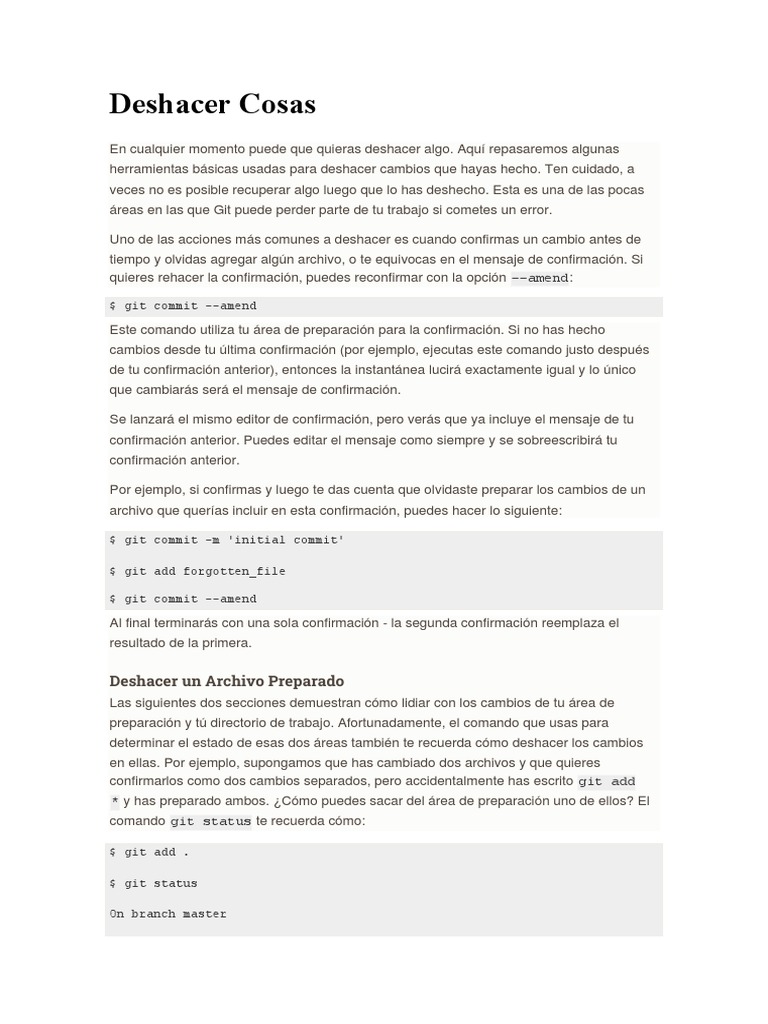 Deshacer Cosas

En cualquier momento puede que quieras deshacer algo. Aquí repasaremos algunas herramientas básicas usadas para deshacer cambios que hayas hecho. Ten cuidado, a veces no es posible recuperar algo luego que lo has deshecho. Esta es una de las pocas áreas en las que Git puede perder parte de tu trabajo si cometes un error.

Uno de las acciones más comunes a deshacer es cuando confirmas un cambio antes de tiempo y olvidas agregar algún archivo, o te equivocas en el mensaje de confirmación. Si quieres rehacer la confirmación, puedes reconfirmar con la opción --amend:

$ git commit --amend

Este comando utiliza tu área de preparación para la confirmación. Si no has hecho cambios desde tu última confirmación (por ejemplo, ejecutas este comando justo después de tu confirmación anterior), entonces la instantánea lucirá exactamente igual y lo único que cambiarás será el mensaje de confirmación.

Se lanzará el mismo editor de confirmación, pero verás que ya incluye el mensaje de tu confirmación anterior. Puedes editar el mensaje como siempre y se sobreescribirá tu confirmación anterior.

Por ejemplo, si confirmas y luego te das cuenta que olvidaste preparar los cambios de un archivo que querías incluir en esta confirmación, puedes hacer lo siguiente:

$ git commit -m 'initial commit'

$ git add forgotten_file

$ git commit --amend

Al final terminarás con una sola confirmación - la segunda confirmación reemplaza el resultado de la primera.

Deshacer un Archivo Preparado

Las siguientes dos secciones demuestran cómo lidiar con los cambios de tu área de preparación y tú directorio de trabajo. Afortunadamente, el comando que usas para determinar el estado de esas dos áreas también te recuerda cómo deshacer los cambios en ellas. Por ejemplo, supongamos que has cambiado dos archivos y que quieres confirmarlos como dos cambios separados, pero accidentalmente has escrito git add * y has preparado ambos. ¿Cómo puedes sacar del área de preparación uno de ellos? El comando git status te recuerda cómo:

$ git add .

$ git status

On branch master